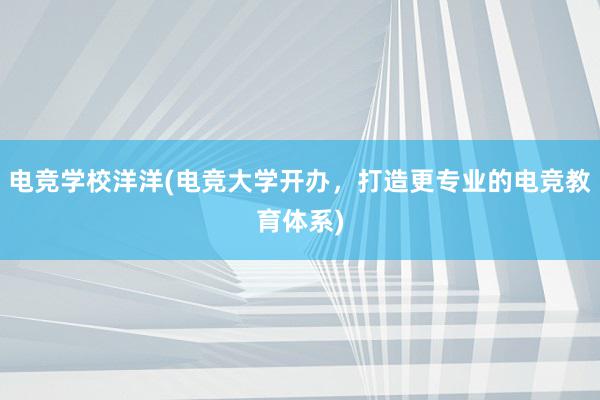 电竞学校洋洋(电竞大学开办，打造更专业的电竞教育体系)